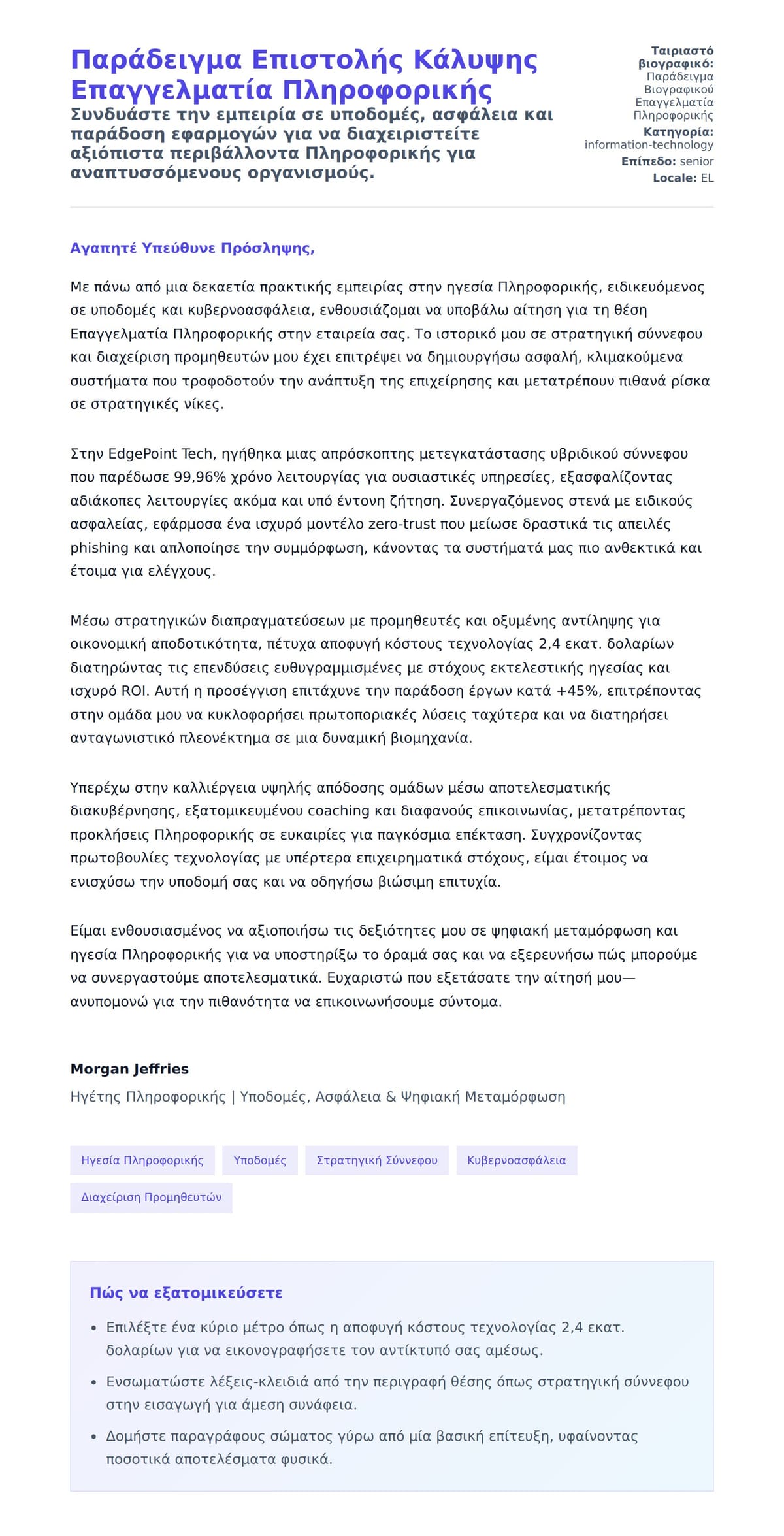 Παράδειγμα Επιστολής Κάλυψης Επαγγελματία Πληροφορικής

Συνδυάστε την εμπειρία σε υποδομές, ασφάλεια και παράδοση εφαρμογών για να διαχειριστείτε αξιόπιστα περιβάλλοντα Πληροφορικής για αναπτυσσόμενους οργανισμούς.

Ταιριαστό βιογραφικό: Παράδειγμα Βιογραφικού Επαγγελματία Πληροφορικής
Κατηγορία: information-technology
Επίπεδο: senior
Locale: EL

Αγαπητέ Υπεύθυνε Πρόσληψης,

Με πάνω από μια δεκαετία πρακτικής εμπειρίας στην ηγεσία Πληροφορικής, ειδικευόμενος σε υποδομές και κυβερνοασφάλεια, ενθουσιάζομαι να υποβάλω αίτηση για τη θέση Επαγγελματία Πληροφορικής στην εταιρεία σας. Το ιστορικό μου σε στρατηγική σύννεφου και διαχείριση προμηθευτών μου έχει επιτρέψει να δημιουργήσω ασφαλή, κλιμακούμενα συστήματα που τροφοδοτούν την ανάπτυξη της επιχείρησης και μετατρέπουν πιθανά ρίσκα σε στρατηγικές νίκες.

Στην EdgePoint Tech, ηγήθηκα μιας απρόσκοπτης μετεγκατάστασης υβριδικού σύννεφου που παρέδωσε 99,96% χρόνο λειτουργίας για ουσιαστικές υπηρεσίες, εξασφαλίζοντας αδιάκοπες λειτουργίες ακόμα και υπό έντονη ζήτηση. Συνεργαζόμενος στενά με ειδικούς ασφαλείας, εφάρμοσα ένα ισχυρό μοντέλο zero-trust που μείωσε δραστικά τις απειλές phishing και απλοποίησε την συμμόρφωση, κάνοντας τα συστήματά μας πιο ανθεκτικά και έτοιμα για ελέγχους.

Μέσω στρατηγικών διαπραγματεύσεων με προμηθευτές και οξυμένης αντίληψης για οικονομική αποδοτικότητα, πέτυχα αποφυγή κόστους τεχνολογίας 2,4 εκατ. δολαρίων διατηρώντας τις επενδύσεις ευθυγραμμισμένες με στόχους εκτελεστικής ηγεσίας και ισχυρό ROI. Αυτή η προσέγγιση επιτάχυνε την παράδοση έργων κατά +45%, επιτρέποντας στην ομάδα μου να κυκλοφορήσει πρωτοποριακές λύσεις ταχύτερα και να διατηρήσει ανταγωνιστικό πλεονέκτημα σε μια δυναμική βιομηχανία.

Υπερέχω στην καλλιέργεια υψηλής απόδοσης ομάδων μέσω αποτελεσματικής διακυβέρνησης, εξατομικευμένου coaching και διαφανούς επικοινωνίας, μετατρέποντας προκλήσεις Πληροφορικής σε ευκαιρίες για παγκόσμια επέκταση. Συγχρονίζοντας πρωτοβουλίες τεχνολογίας με υπέρτερα επιχειρηματικά στόχους, είμαι έτοιμος να ενισχύσω την υποδομή σας και να οδηγήσω βιώσιμη επιτυχία.

Είμαι ενθουσιασμένος να αξιοποιήσω τις δεξιότητες μου σε ψηφιακή μεταμόρφωση και ηγεσία Πληροφορικής για να υποστηρίξω το όραμά σας και να εξερευνήσω πώς μπορούμε να συνεργαστούμε αποτελεσματικά. Ευχαριστώ που εξετάσατε την αίτησή μου—ανυπομονώ για την πιθανότητα να επικοινωνήσουμε σύντομα.

Morgan Jeffries
Ηγέτης Πληροφορικής | Υποδομές, Ασφάλεια & Ψηφιακή Μεταμόρφωση

Ηγεσία Πληροφορικής
Υποδομές
Στρατηγική Σύννεφου
Κυβερνοασφάλεια
Διαχείριση Προμηθευτών

Πώς να εξατομικεύσετε

• Επιλέξτε ένα κύριο μέτρο όπως η αποφυγή κόστους τεχνολογίας 2,4 εκατ. δολαρίων για να εικονογραφήσετε τον αντίκτυπό σας αμέσως.
• Ενσωματώστε λέξεις-κλειδιά από την περιγραφή θέσης όπως στρατηγική σύννεφου στην εισαγωγή για άμεση συνάφεια.
• Δομήστε παραγράφους σώματος γύρω από μία βασική επίτευξη, υφαίνοντας ποσοτικά αποτελέσματα φυσικά.